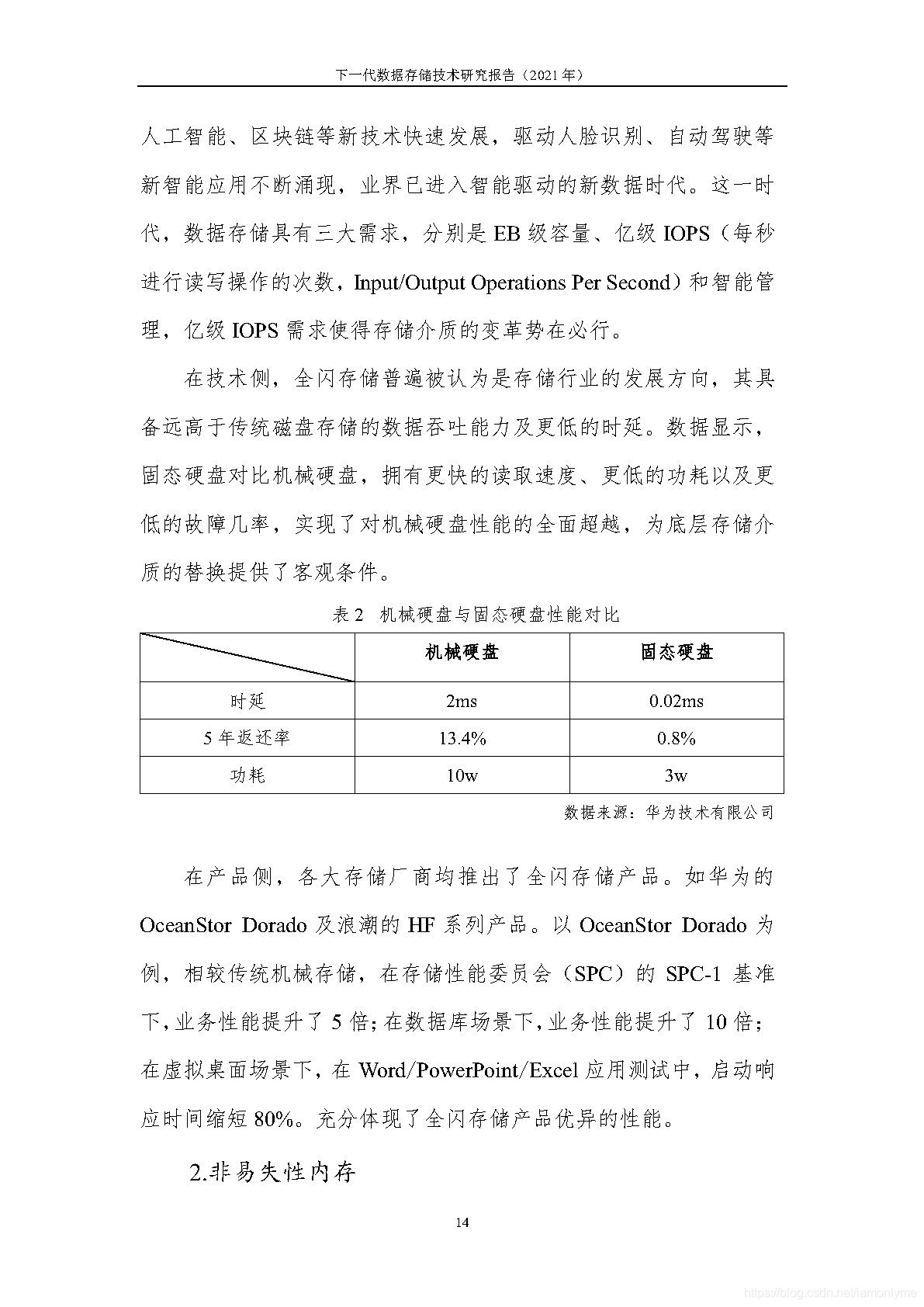 下一代数据存储技术研究报告（2021 年）

人工智能、区块链等新技术快速发展，驱动人脸识别、自动驾驶等新智能应用不断涌现，业界已进入智能驱动的新数据时代。这一时代，数据存储具有三大需求，分别是 EB 级容量、亿级 IOPS（每秒进行读写操作的次数，Input/Output Operations Per Second）和智能管理，亿级 IOPS 需求使得存储介质的变革势在必行。

在技术侧，全闪存储普遍被认为是存储行业的发展方向，其具备远高于传统磁盘存储的数据吞吐能力及更低的时延。数据显示，固态硬盘对比机械硬盘，拥有更快的读取速度、更低的功耗以及更低的故障几率，实现了对机械硬盘性能的全面超越，为底层存储介质的替换提供了客观条件。

表 2 机械硬盘与固态硬盘性能对比

| | 机械硬盘 | 固态硬盘 |
|---|---|---|
| 时延 | 2ms | 0.02ms |
| 5 年返还率 | 13.4% | 0.8% |
| 功耗 | 10w | 3w |

数据来源：华为技术有限公司

在产品侧，各大存储厂商均推出了全闪存储产品。如华为的 OceanStor Dorado 及浪潮的 HF 系列产品。以 OceanStor Dorado 为例，相较传统机械存储，在存储性能委员会（SPC）的 SPC-1 基准下，业务性能提升了 5 倍；在数据库场景下，业务性能提升了 10 倍；在虚拟桌面场景下，在 Word/PowerPoint/Excel 应用测试中，启动响应时间缩短 80%。充分体现了全闪存储产品优异的性能。

2.非易失性内存

14

https://blog.csdn.net/iamonlyme